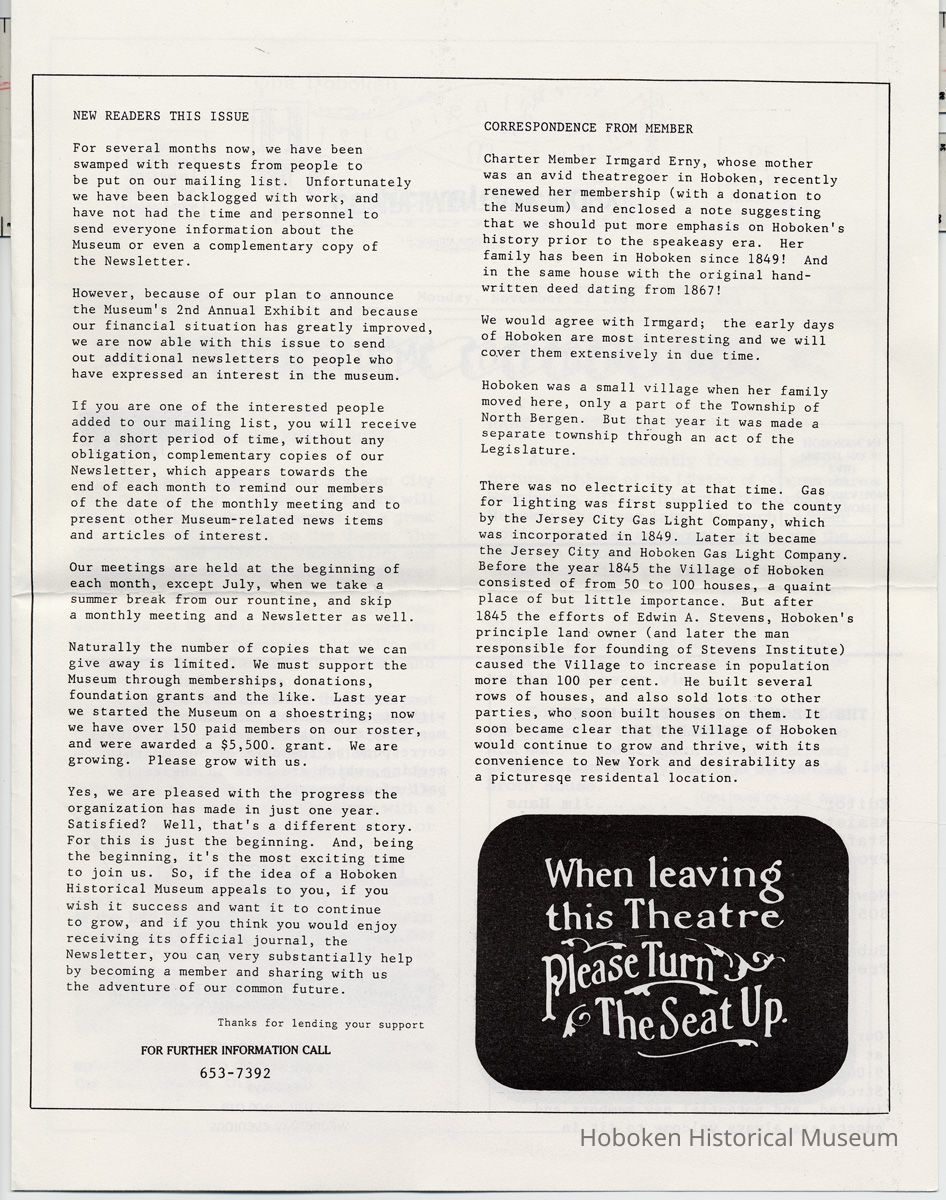 NEW READERS THIS ISSUE

For several months now, we have been swamped with requests from people to be put on our mailing list. Unfortunately we have been backlogged with work, and have not had the time and personnel to send everyone information about the Museum or even a complementary copy of the Newsletter.

However, because of our plan to announce the Museum's 2nd Annual Exhibit and because our financial situation has greatly improved, we are now able with this issue to send out additional newsletters to people who have expressed an interest in the museum.

If you are one of the interested people added to our mailing list, you will receive for a short period of time, without any obligation, complementary copies of our Newsletter, which appears towards the end of each month to remind our members of the date of the monthly meeting and to present other Museum-related news items and articles of interest.

Our meetings are held at the beginning of each month, except July, when we take a summer break from our rountine, and skip a monthly meeting and a Newsletter as well.

Naturally the number of copies that we can give away is limited. We must support the Museum through memberships, donations, foundation grants and the like. Last year we started the Museum on a shoestring; now we have over 150 paid members on our roster, and were awarded a $5,500. grant. We are growing. Please grow with us.

Yes, we are pleased with the progress the organization has made in just one year. Satisfied? Well, that's a different story. For this is just the beginning. And, being the beginning, it's the most exciting time to join us. So, if the idea of a Hoboken Historical Museum appeals to you, if you wish it success and want it to continue to grow, and if you think you would enjoy receiving its official journal, the Newsletter, you can very substantially help by becoming a member and sharing with us the adventure of our common future.

Thanks for lending your support

FOR FURTHER INFORMATION CALL
653-7392

CORRESPONDENCE FROM MEMBER

Charter Member Irmgard Erny, whose mother was an avid theatregoer in Hoboken, recently renewed her membership (with a donation to the Museum) and enclosed a note suggesting that we should put more emphasis on Hoboken's history prior to the speakeasy era. Her family has been in Hoboken since 1849! And in the same house with the original handwritten deed dating from 1867!

We would agree with Irmgard; the early days of Hoboken are most interesting and we will cover them extensively in due time.

Hoboken was a small village when her family moved here, only a part of the Township of North Bergen. But that year it was made a separate township through an act of the Legislature.

There was no electricity at that time. Gas for lighting was first supplied to the county by the Jersey City Gas Light Company, which was incorporated in 1849. Later it became the Jersey City and Hoboken Gas Light Company. Before the year 1845 the Village of Hoboken consisted of from 50 to 100 houses, a quaint place of but little importance. But after 1845 the efforts of Edwin A. Stevens, Hoboken's principle land owner (and later the man responsible for founding of Stevens Institute) caused the Village to increase in population more than 100 per cent. He built several rows of houses, and also sold lots to other parties, who soon built houses on them. It soon became clear that the Village of Hoboken would continue to grow and thrive, with its convenience to New York and desirability as a picturesqe residental location.

When leaving this Theatre Please Turn The Seat Up.

Hoboken Historical Museum